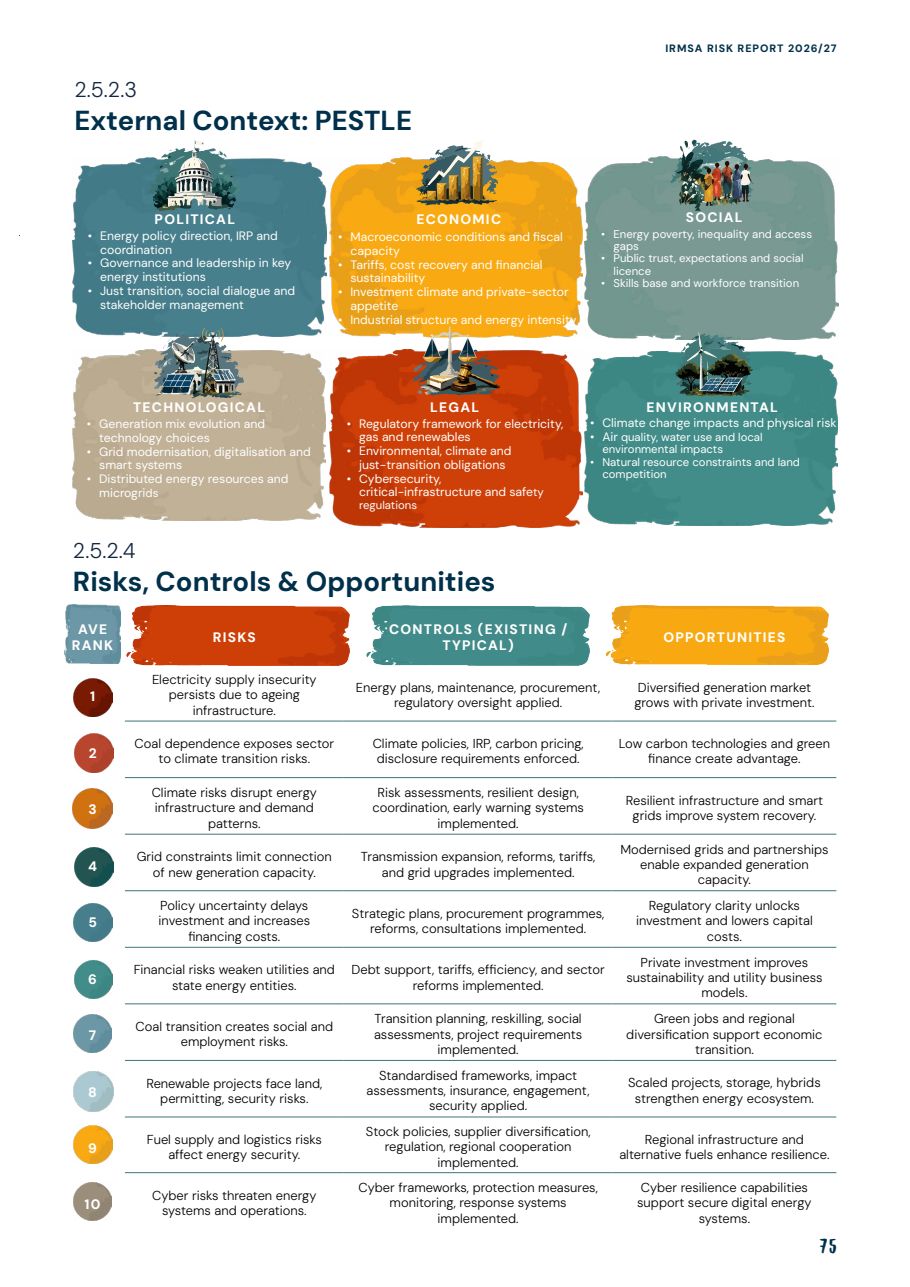 IRMSA RISK REPORT 2026/27

2.5.2.3
External Context: PESTLE

POLITICAL
- Energy policy direction, IRP and coordination
- Governance and leadership in key energy institutions
- Just transition, social dialogue and stakeholder management

ECONOMIC
- Macroeconomic conditions and fiscal capacity
- Tariffs, cost recovery and financial sustainability
- Investment climate and private-sector appetite
- Industrial structure and energy intensity

SOCIAL
- Energy poverty, inequality and access gaps
- Public trust, expectations and social licence
- Skills base and workforce transition

TECHNOLOGICAL
- Generation mix evolution and technology choices
- Grid modernisation, digitalisation and smart systems
- Distributed energy resources and microgrids

LEGAL
- Regulatory framework for electricity, gas and renewables
- Environmental, climate and just-transition obligations
- Cybersecurity, critical-infrastructure and safety regulations

ENVIRONMENTAL
- Climate change impacts and physical risk
- Air quality, water use and local environmental impacts
- Natural resource constraints and land competition

2.5.2.4
Risks, Controls & Opportunities

| AVE RANK | RISKS | CONTROLS (EXISTING / TYPICAL) | OPPORTUNITIES |
|---|---|---|---|
| 1 | Electricity supply insecurity persists due to ageing infrastructure. | Energy plans, maintenance, procurement, regulatory oversight applied. | Diversified generation market grows with private investment. |
| 2 | Coal dependence exposes sector to climate transition risks. | Climate policies, IRP, carbon pricing, disclosure requirements enforced. | Low carbon technologies and green finance create advantage. |
| 3 | Climate risks disrupt energy infrastructure and demand patterns. | Risk assessments, resilient design, coordination, early warning systems implemented. | Resilient infrastructure and smart grids improve system recovery. |
| 4 | Grid constraints limit connection of new generation capacity. | Transmission expansion, reforms, tariffs, and grid upgrades implemented. | Modernised grids and partnerships enable expanded generation capacity. |
| 5 | Policy uncertainty delays investment and increases financing costs. | Strategic plans, procurement programmes, reforms, consultations implemented. | Regulatory clarity unlocks investment and lowers capital costs. |
| 6 | Financial risks weaken utilities and state energy entities. | Debt support, tariffs, efficiency, and sector reforms implemented. | Private investment improves sustainability and utility business models. |
| 7 | Coal transition creates social and employment risks. | Transition planning, reskilling, social assessments, project requirements implemented. | Green jobs and regional diversification support economic transition. |
| 8 | Renewable projects face land, permitting, security risks. | Standardised frameworks, impact assessments, insurance, engagement, security applied. | Scaled projects, storage, hybrids strengthen energy ecosystem. |
| 9 | Fuel supply and logistics risks affect energy security. | Stock policies, supplier diversification, regulation, regional cooperation implemented. | Regional infrastructure and alternative fuels enhance resilience. |
| 10 | Cyber risks threaten energy systems and operations. | Cyber frameworks, protection measures, monitoring, response systems implemented. | Cyber resilience capabilities support secure digital energy systems. |

75